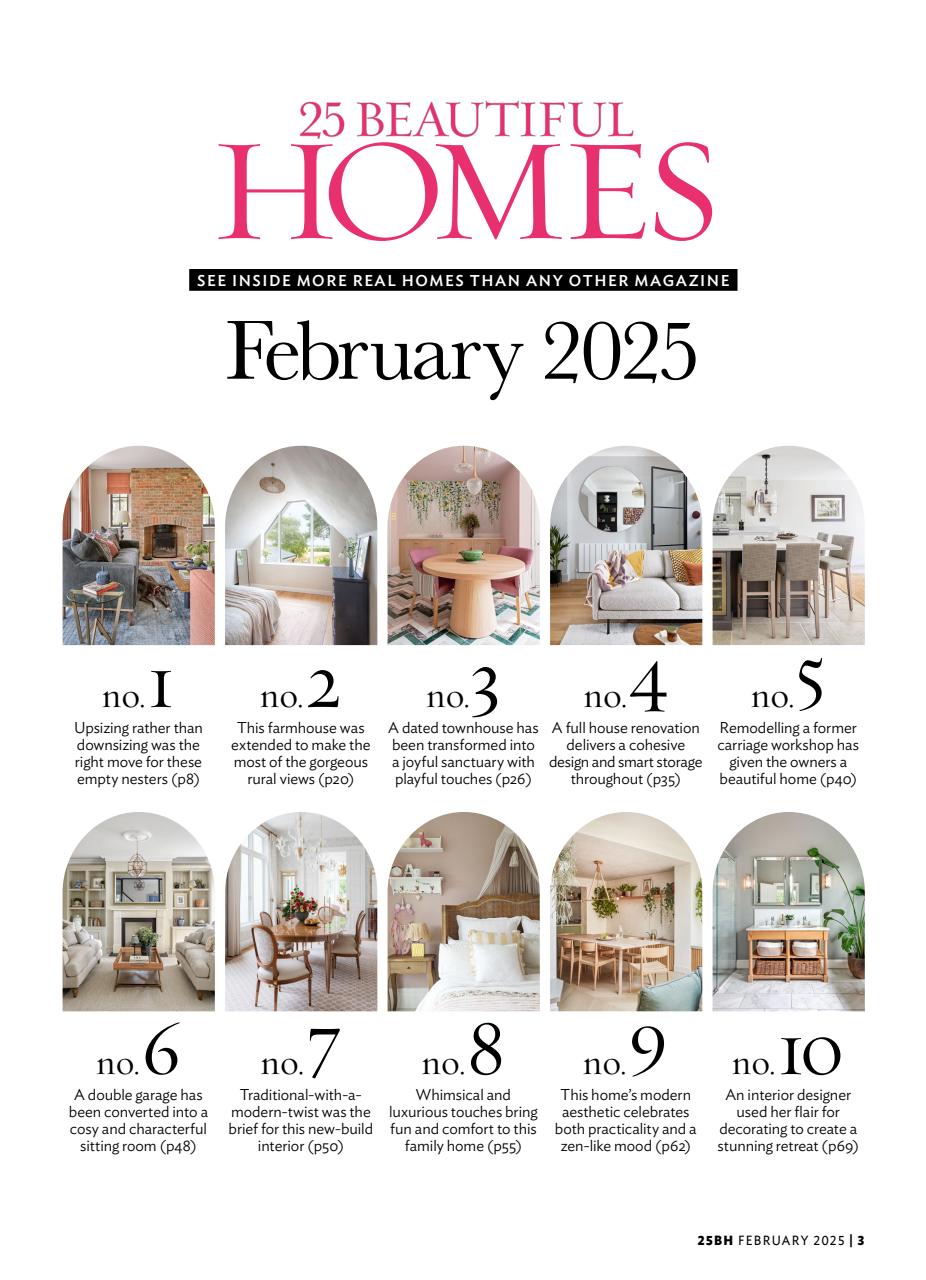 25 BEAUTIFUL HOMES

SEE INSIDE MORE REAL HOMES THAN ANY OTHER MAGAZINE

February 2025

no. 1
Upsizing rather than downsizing was the right move for these empty nesters (p8)

no. 2
This farmhouse was extended to make the most of the gorgeous rural views (p20)

no. 3
A dated townhouse has been transformed into a joyful sanctuary with playful touches (p26)

no. 4
A full house renovation delivers a cohesive design and smart storage throughout (p35)

no. 5
Remodelling a former carriage workshop has given the owners a beautiful home (p40)

no. 6
A double garage has been converted into a cosy and characterful sitting room (p48)

no. 7
Traditional-with-a-modern-twist was the brief for this new-build interior (p50)

no. 8
Whimsical and luxurious touches bring fun and comfort to this family home (p55)

no. 9
This home's modern aesthetic celebrates both practicality and a zen-like mood (p62)

no. 10
An interior designer used her flair for decorating to create a stunning retreat (p69)

25BH FEBRUARY 2025 | 3